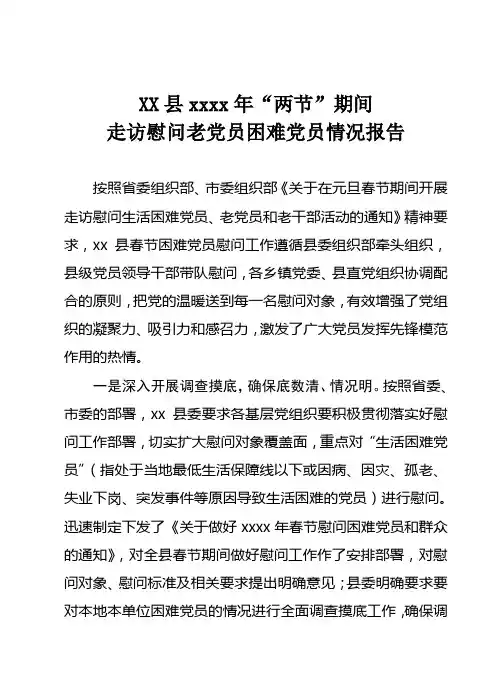 XX 县 xxxx 年“两节”期间
走访慰问老党员困难党员情况报告

按照省委组织部、市委组织部《关于在元旦春节期间开展走访慰问生活困难党员、老党员和老干部活动的通知》精神要求，xx 县春节困难党员慰问工作遵循县委组织部牵头组织，县级党员领导干部带队慰问，各乡镇党委、县直党组织协调配合的原则，把党的温暖送到每一名慰问对象，有效增强了党组织的凝聚力、吸引力和感召力，激发了广大党员发挥先锋模范作用的热情。

一是深入开展调查摸底，确保底数清、情况明。按照省委、市委的部署，xx 县委要求各基层党组织要积极贯彻落实好慰问工作部署，切实扩大慰问对象覆盖面，重点对“生活困难党员”（指处于当地最低生活保障线以下或因病、因灾、孤老、失业下岗、突发事件等原因导致生活困难的党员）进行慰问。迅速制定下发了《关于做好 xxxx 年春节慰问困难党员和群众的通知》，对全县春节期间做好慰问工作作了安排部署，对慰问对象、慰问标准及相关要求提出明确意见；县委明确要求要对本地本单位困难党员的情况进行全面调查摸底工作，确保调